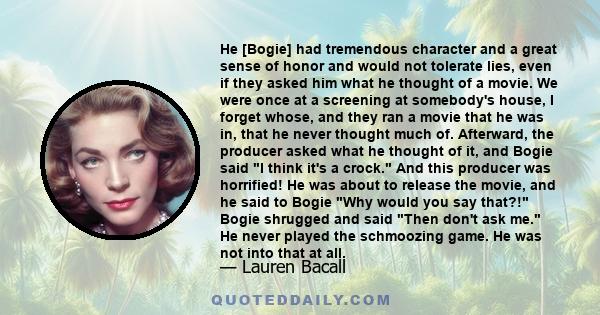 He [Bogie] had tremendous character and a great sense of honor and would not tolerate lies, even if they asked him what he thought of a movie. We were once at a screening at somebody's house, I forget whose, and they ran a movie that he was in, that he never thought much of. Afterward, the producer asked what he thought of it, and Bogie said "I think it's a crock." And this producer was horrified! He was about to release the movie, and he said to Bogie "Why would you say that?!" Bogie shrugged and said "Then don't ask me." He never played the schmoozing game. He was not into that at all.

— Lauren Bacall

QUOTEDDAILY.COM